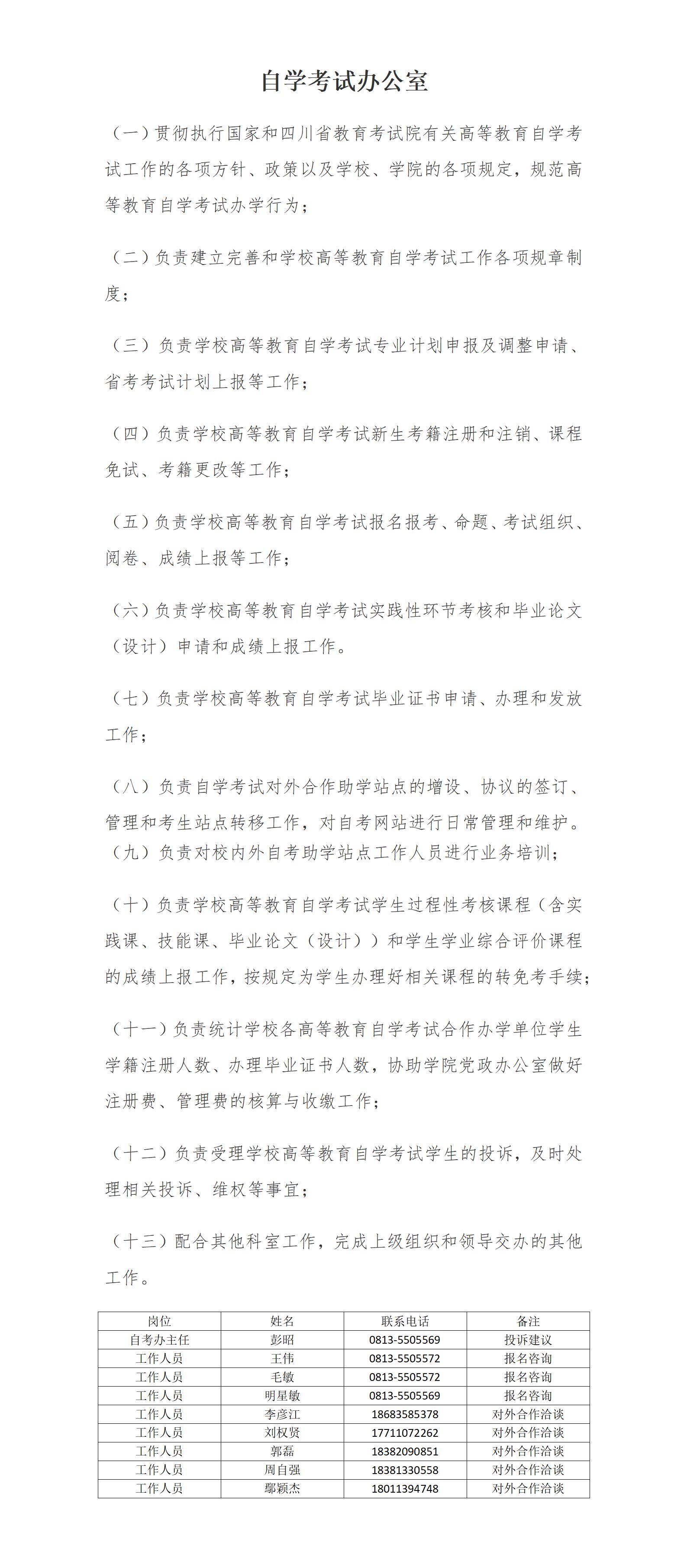 自学考试办公室

（一）贯彻执行国家和四川省教育考试院有关高等教育自学考试工作的各项方针、政策以及学校、学院的各项规定，规范高等教育自学考试办学行为；

（二）负责建立完善和学校高等教育自学考试工作各项规章制度；

（三）负责学校高等教育自学考试专业计划申报及调整申请、省考考试计划上报等工作；

（四）负责学校高等教育自学考试新生考籍注册和注销、课程免试、考籍更改等工作；

（五）负责学校高等教育自学考试报名报考、命题、考试组织、阅卷、成绩上报等工作；

（六）负责学校高等教育自学考试实践性环节考核和毕业论文（设计）申请和成绩上报工作。

（七）负责学校高等教育自学考试毕业证书申请、办理和发放工作；

（八）负责自学考试对外合作助学站点的增设、协议的签订、管理和考生站点转移工作，对自考网站进行日常管理和维护。
（九）负责对校内外自考助学站点工作人员进行业务培训；

（十）负责学校高等教育自学考试学生过程性考核课程（含实践课、技能课、毕业论文（设计））和学生学业综合评价课程的成绩上报工作，按规定为学生办理好相关课程的转免考手续；

（十一）负责统计学校各高等教育自学考试合作办学单位学生学籍注册人数、办理毕业证书人数，协助学院党政办公室做好注册费、管理费的核算与收缴工作；

（十二）负责受理学校高等教育自学考试学生的投诉，及时处理相关投诉、维权等事宜；

（十三）配合其他科室工作，完成上级组织和领导交办的其他工作。

| 岗位 | 姓名 | 联系电话 | 备注 |
|---|---|---|---|
| 自考办主任 | 彭昭 | 0813-5505569 | 投诉建议 |
| 工作人员 | 王伟 | 0813-5505572 | 报名咨询 |
| 工作人员 | 毛敏 | 0813-5505572 | 报名咨询 |
| 工作人员 | 明星敏 | 0813-5505569 | 报名咨询 |
| 工作人员 | 李彦江 | 18683585378 | 对外合作洽谈 |
| 工作人员 | 刘权贤 | 17711072262 | 对外合作洽谈 |
| 工作人员 | 郭磊 | 18382090851 | 对外合作洽谈 |
| 工作人员 | 周自强 | 18381330558 | 对外合作洽谈 |
| 工作人员 | 鄢颖杰 | 18011394748 | 对外合作洽谈 |